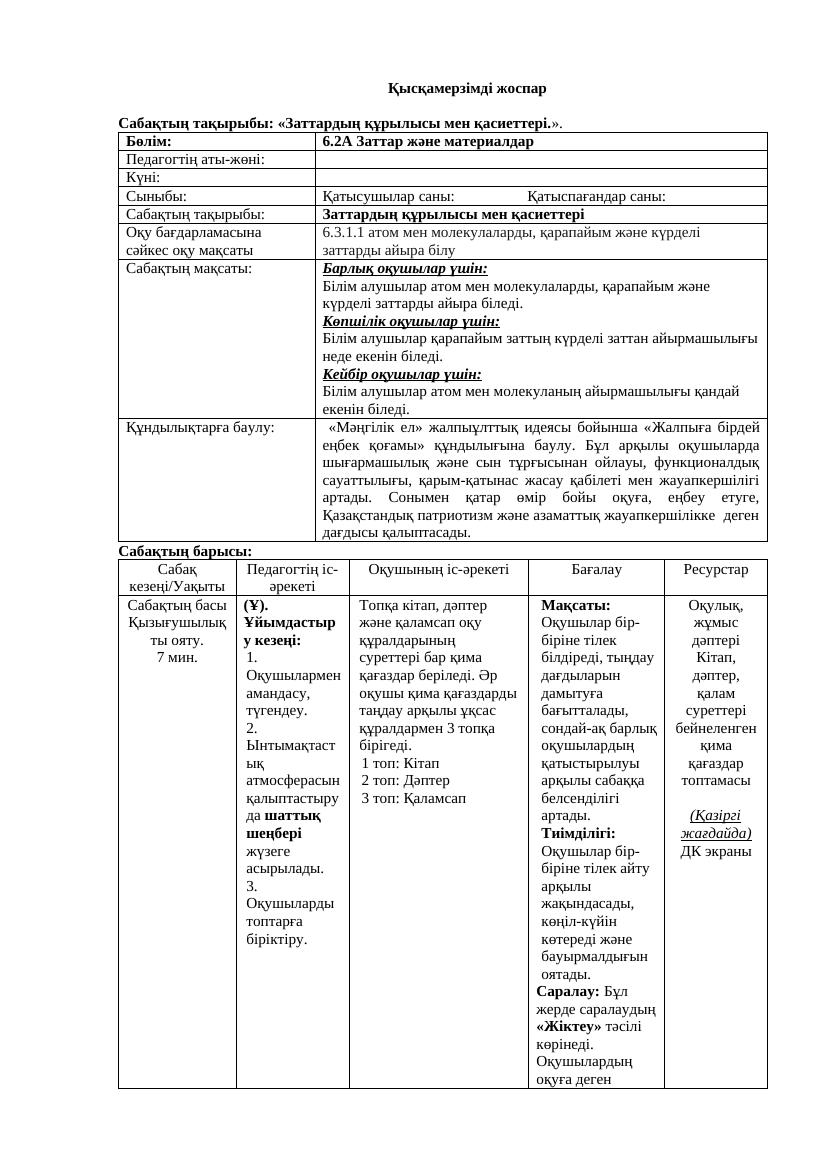 Қысқамерзімді жоспар

Сабақтың тақырыбы: «Заттардың құрылысы мен қасиеттері.».

| Бөлім: | 6.2А Заттар және материалдар |
|---|---|
| Педагогтің аты-жөні: | |
| Күні: | |
| Сыныбы: | Қатысушылар саны: Қатыспағандар саны: |
| Сабақтың тақырыбы: | Заттардың құрылысы мен қасиеттері |
| Оқу бағдарламасына сәйкес оқу мақсаты | 6.3.1.1 атом мен молекулаларды, қарапайым және күрделі заттарды айыра білу |
| Сабақтың мақсаты: | Барлық оқушылар үшін: Білім алушылар атом мен молекулаларды, қарапайым және күрделі заттарды айыра біледі. Көпшілік оқушылар үшін: Білім алушылар қарапайым заттың күрделі заттан айырмашылығы неде екенін біледі. Кейбір оқушылар үшін: Білім алушылар атом мен молекуланың айырмашылығы қандай екенін біледі. |
| Құндылықтарға баулу: | «Мәңгілік ел» жалпыұлттық идеясы бойынша «Жалпыға бірдей еңбек қоғамы» құндылығына баулу. Бұл арқылы оқушыларда шығармашылық және сын тұрғысынан ойлауы, функционалдық сауаттылығы, қарым-қатынас жасау қабілеті мен жауапкершілігі артады. Сонымен қатар өмір бойы оқуға, еңбеу етуге, Қазақстандық патриотизм және азаматтық жауапкершілікке деген дағдысы қалыптасады. |

Сабақтың барысы:

| Сабақ кезеңі/Уақыты | Педагогтің іс-әрекеті | Оқушының іс-әрекеті | Бағалау | Ресурстар |
|---|---|---|---|---|
| Сабақтың басы Қызығушылықты ояту. 7 мин. | (Ұ). Ұйымдастыру кезеңі: 1. Оқушылармен амандасу, түгендеу. 2. Ынтымақтастық атмосферасын қалыптастыруда шаттық шеңбері жүзеге асырылады. 3. Оқушыларды топтарға біріктіру. | Топқа кітап, дәптер және қаламсап оқу құралдарының суреттері бар қима қағаздар беріледі. Әр оқушы қима қағаздарды таңдау арқылы ұқсас құралдармен 3 топқа бірігеді. 1 топ: Кітап 2 топ: Дәптер 3 топ: Қаламсап | Мақсаты: Оқушылар бір-біріне тілек білдіреді, тыңдау дағдыларын дамытуға бағытталады, сондай-ақ барлық оқушылардың қатыстырылуы арқылы сабаққа белсенділігі артады. Тиімділігі: Оқушылар бір-біріне тілек айту арқылы жақындасады, көңіл-күйін көтереді және бауырмалдығын оятады. Саралау: Бұл жерде саралаудың «Жіктеу» тәсілі көрінеді. Оқушылардың оқуға деген | Оқулық, жұмыс дәптері Кітап, дәптер, қалам суреттері бейнеленген қима қағаздар топтамасы (Қазіргі жағдайда) ДК экраны |